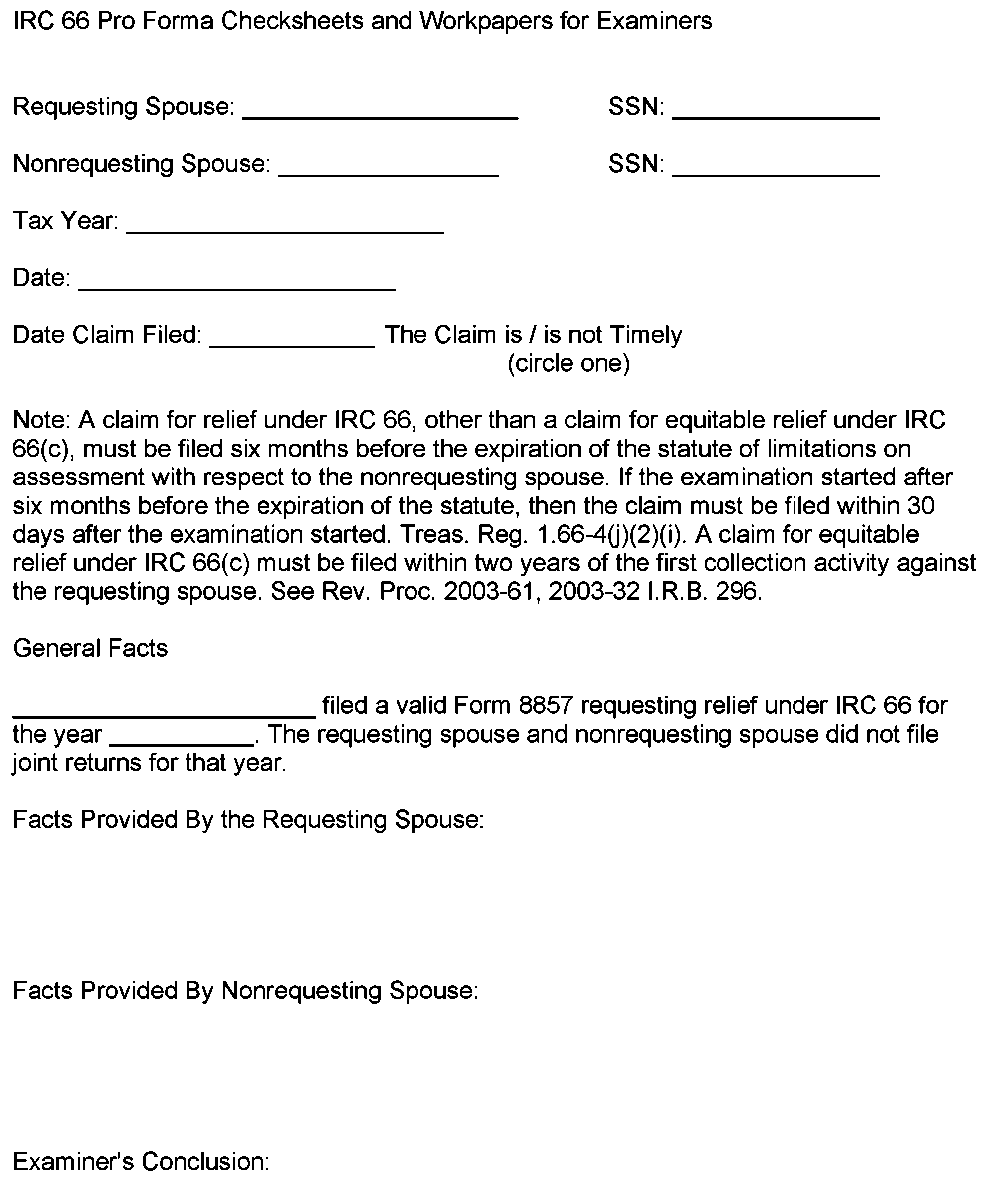 IRC 66 Pro Forma Checksheets and Workpapers for Examiners

Requesting Spouse: ____________________ SSN: _______________

Nonrequesting Spouse: ________________ SSN: _______________

Tax Year: _______________________

Date: _______________________

Date Claim Filed: ____________ The Claim is / is not Timely
(circle one)

Note: A claim for relief under IRC 66, other than a claim for equitable relief under IRC 66(c), must be filed six months before the expiration of the statute of limitations on assessment with respect to the nonrequesting spouse. If the examination started after six months before the expiration of the statute, then the claim must be filed within 30 days after the examination started. Treas. Reg. 1.66-4(j)(2)(i). A claim for equitable relief under IRC 66(c) must be filed within two years of the first collection activity against the requesting spouse. See Rev. Proc. 2003-61, 2003-32 I.R.B. 296.

General Facts

______________________ filed a valid Form 8857 requesting relief under IRC 66 for the year __________. The requesting spouse and nonrequesting spouse did not file joint returns for that year.

Facts Provided By the Requesting Spouse:

Facts Provided By Nonrequesting Spouse:

Examiner's Conclusion: